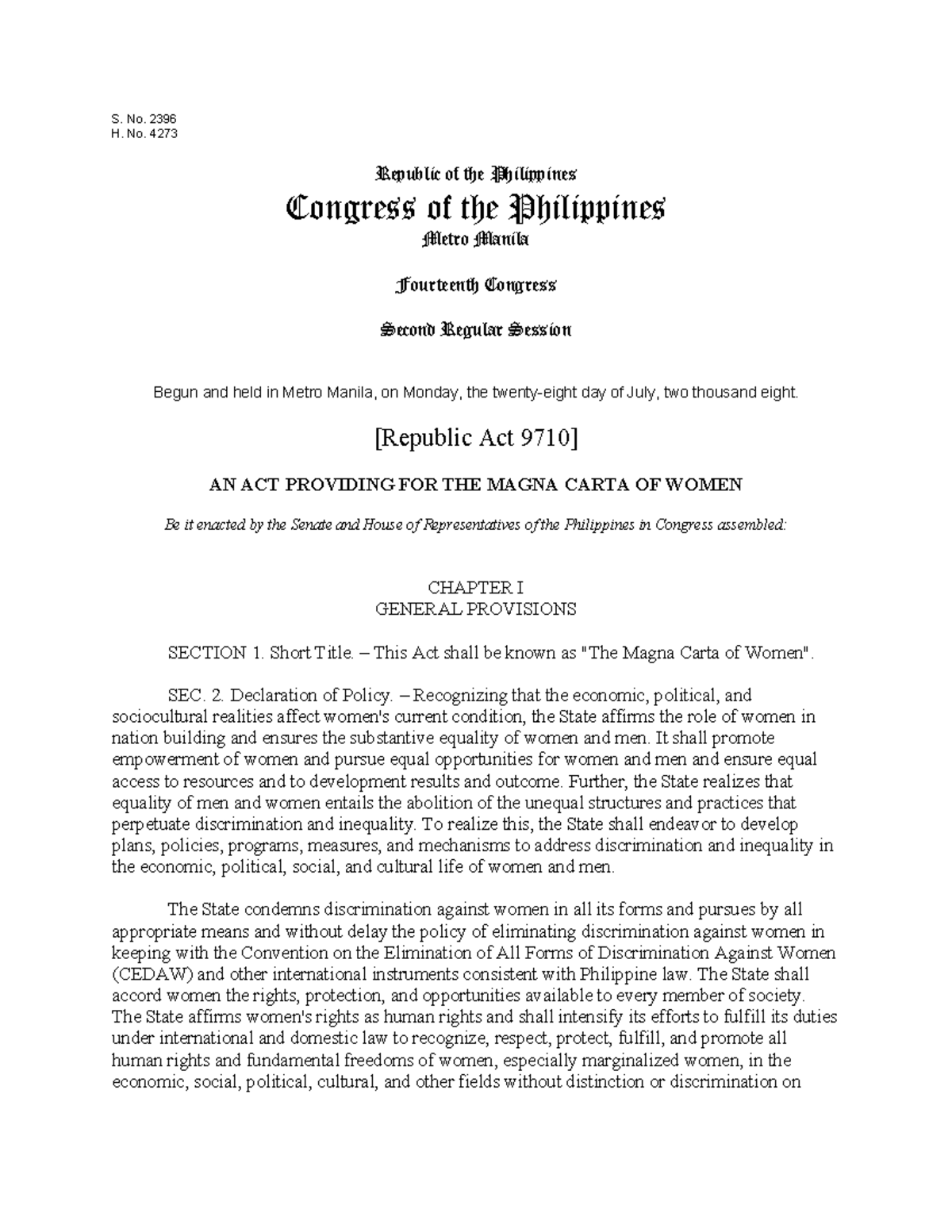 S. No. 2396
H. No. 4273

Republic of the Philippines
Congress of the Philippines
Metro Manila

Fourteenth Congress

Second Regular Session

Begun and held in Metro Manila, on Monday, the twenty-eight day of July, two thousand eight.

[Republic Act 9710]

AN ACT PROVIDING FOR THE MAGNA CARTA OF WOMEN

Be it enacted by the Senate and House of Representatives of the Philippines in Congress assembled:

CHAPTER I
GENERAL PROVISIONS

SECTION 1. Short Title. – This Act shall be known as "The Magna Carta of Women".

SEC. 2. Declaration of Policy. – Recognizing that the economic, political, and sociocultural realities affect women's current condition, the State affirms the role of women in nation building and ensures the substantive equality of women and men. It shall promote empowerment of women and pursue equal opportunities for women and men and ensure equal access to resources and to development results and outcome. Further, the State realizes that equality of men and women entails the abolition of the unequal structures and practices that perpetuate discrimination and inequality. To realize this, the State shall endeavor to develop plans, policies, programs, measures, and mechanisms to address discrimination and inequality in the economic, political, social, and cultural life of women and men.

The State condemns discrimination against women in all its forms and pursues by all appropriate means and without delay the policy of eliminating discrimination against women in keeping with the Convention on the Elimination of All Forms of Discrimination Against Women (CEDAW) and other international instruments consistent with Philippine law. The State shall accord women the rights, protection, and opportunities available to every member of society. The State affirms women's rights as human rights and shall intensify its efforts to fulfill its duties under international and domestic law to recognize, respect, protect, fulfill, and promote all human rights and fundamental freedoms of women, especially marginalized women, in the economic, social, political, cultural, and other fields without distinction or discrimination on